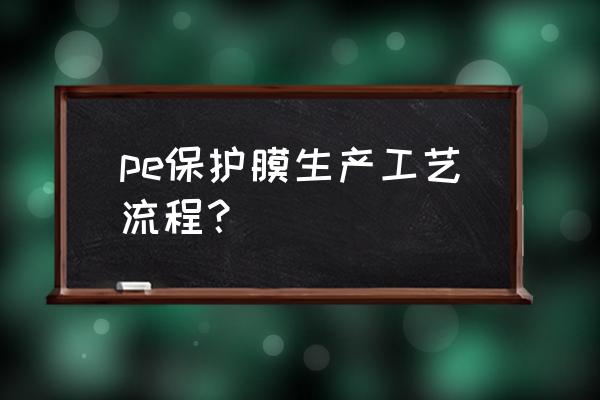 pe保护膜生产工艺流程？